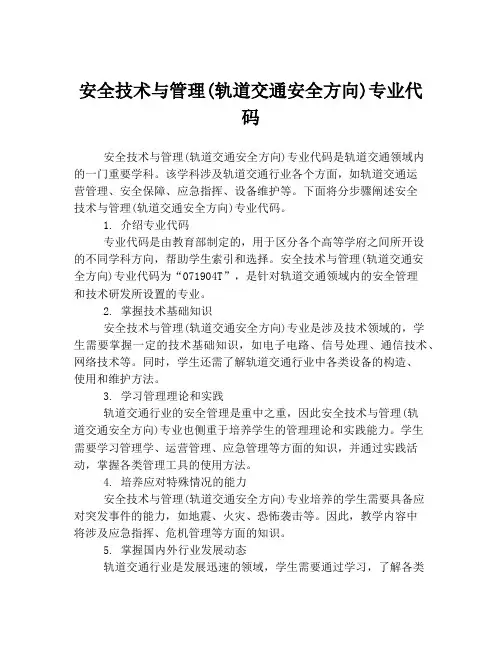 安全技术与管理(轨道交通安全方向)专业代码

安全技术与管理(轨道交通安全方向)专业代码是轨道交通领域内的一门重要学科。该学科涉及轨道交通行业各个方面，如轨道交通运营管理、安全保障、应急指挥、设备维护等。下面将分步骤阐述安全技术与管理(轨道交通安全方向)专业代码。

1. 介绍专业代码

专业代码是由教育部制定的，用于区分各个高等学府之间所开设的不同学科方向，帮助学生索引和选择。安全技术与管理(轨道交通安全方向)专业代码为“071904T”，是针对轨道交通领域内的安全管理和技术研发所设置的专业。

2. 掌握技术基础知识

安全技术与管理(轨道交通安全方向)专业是涉及技术领域的，学生需要掌握一定的技术基础知识，如电子电路、信号处理、通信技术、网络技术等。同时，学生还需了解轨道交通行业中各类设备的构造、使用和维护方法。

3. 学习管理理论和实践

轨道交通行业的安全管理是重中之重，因此安全技术与管理(轨道交通安全方向)专业也侧重于培养学生的管理理论和实践能力。学生需要学习管理学、运营管理、应急管理等方面的知识，并通过实践活动，掌握各类管理工具的使用方法。

4. 培养应对特殊情况的能力

安全技术与管理(轨道交通安全方向)专业培养的学生需要具备应对突发事件的能力，如地震、火灾、恐怖袭击等。因此，教学内容中将涉及应急指挥、危机管理等方面的知识。

5. 掌握国内外行业发展动态

轨道交通行业是发展迅速的领域，学生需要通过学习，了解各类